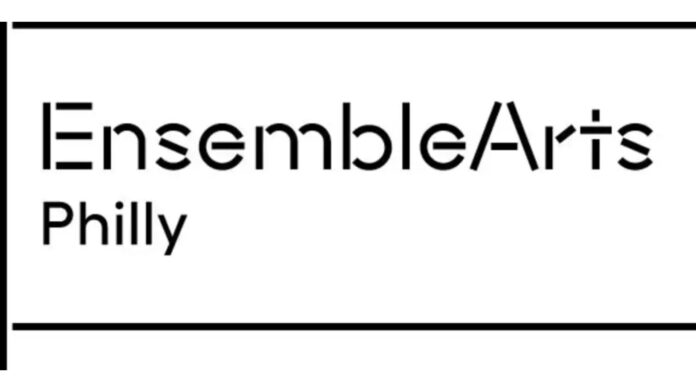 EnsembleArts
Philly